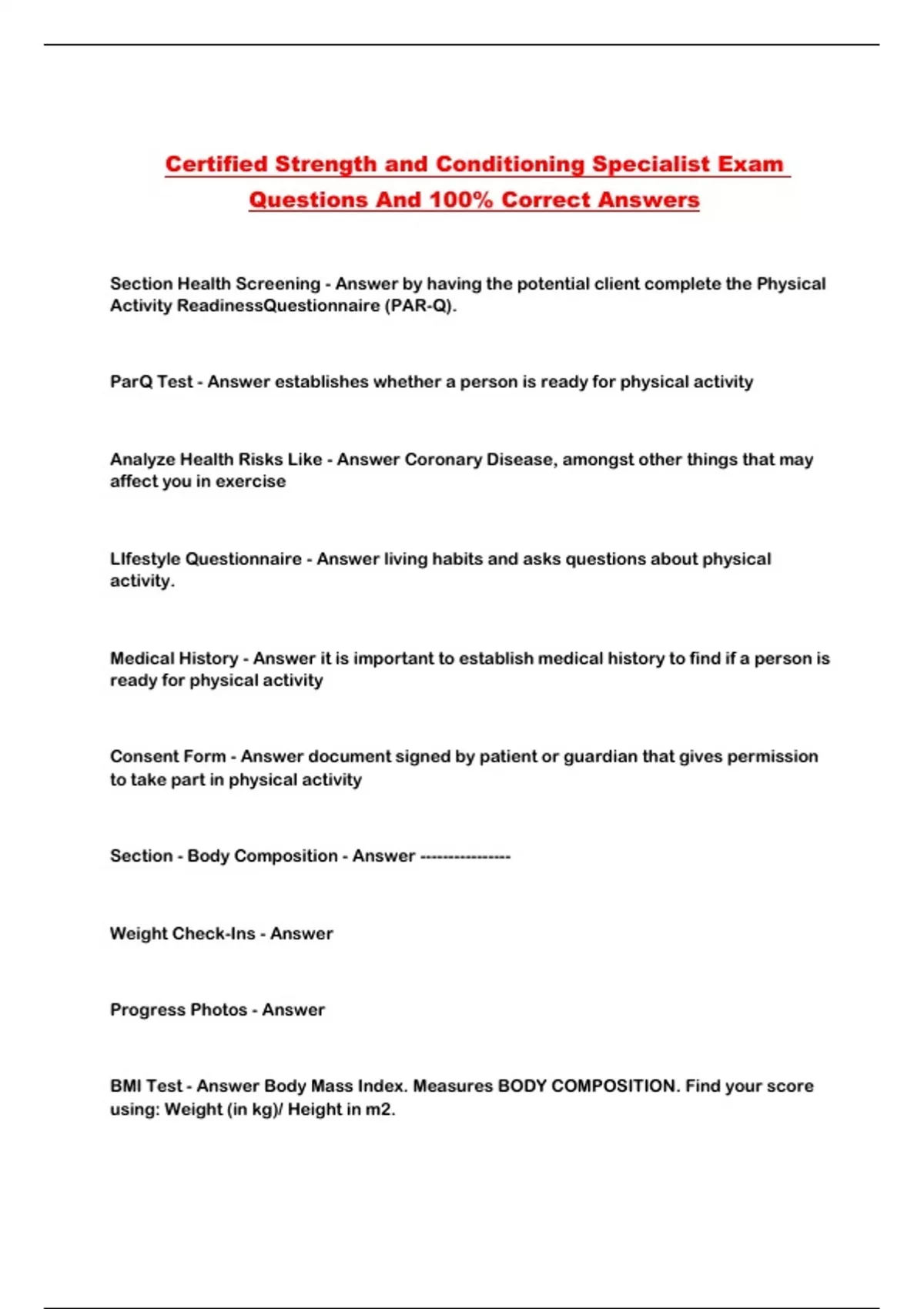 Certified Strength and Conditioning Specialist Exam Questions And 100% Correct Answers

Section Health Screening - Answer by having the potential client complete the Physical Activity ReadinessQuestionnaire (PAR-Q).

ParQ Test - Answer establishes whether a person is ready for physical activity

Analyze Health Risks Like - Answer Coronary Disease, amongst other things that may affect you in exercise

LIfestyle Questionnaire - Answer living habits and asks questions about physical activity.

Medical History - Answer it is important to establish medical history to find if a person is ready for physical activity

Consent Form - Answer document signed by patient or guardian that gives permission to take part in physical activity

Section - Body Composition - Answer ----------------

Weight Check-Ins - Answer

Progress Photos - Answer

BMI Test - Answer Body Mass Index. Measures BODY COMPOSITION. Find your score using: Weight (in kg)/ Height in m2.